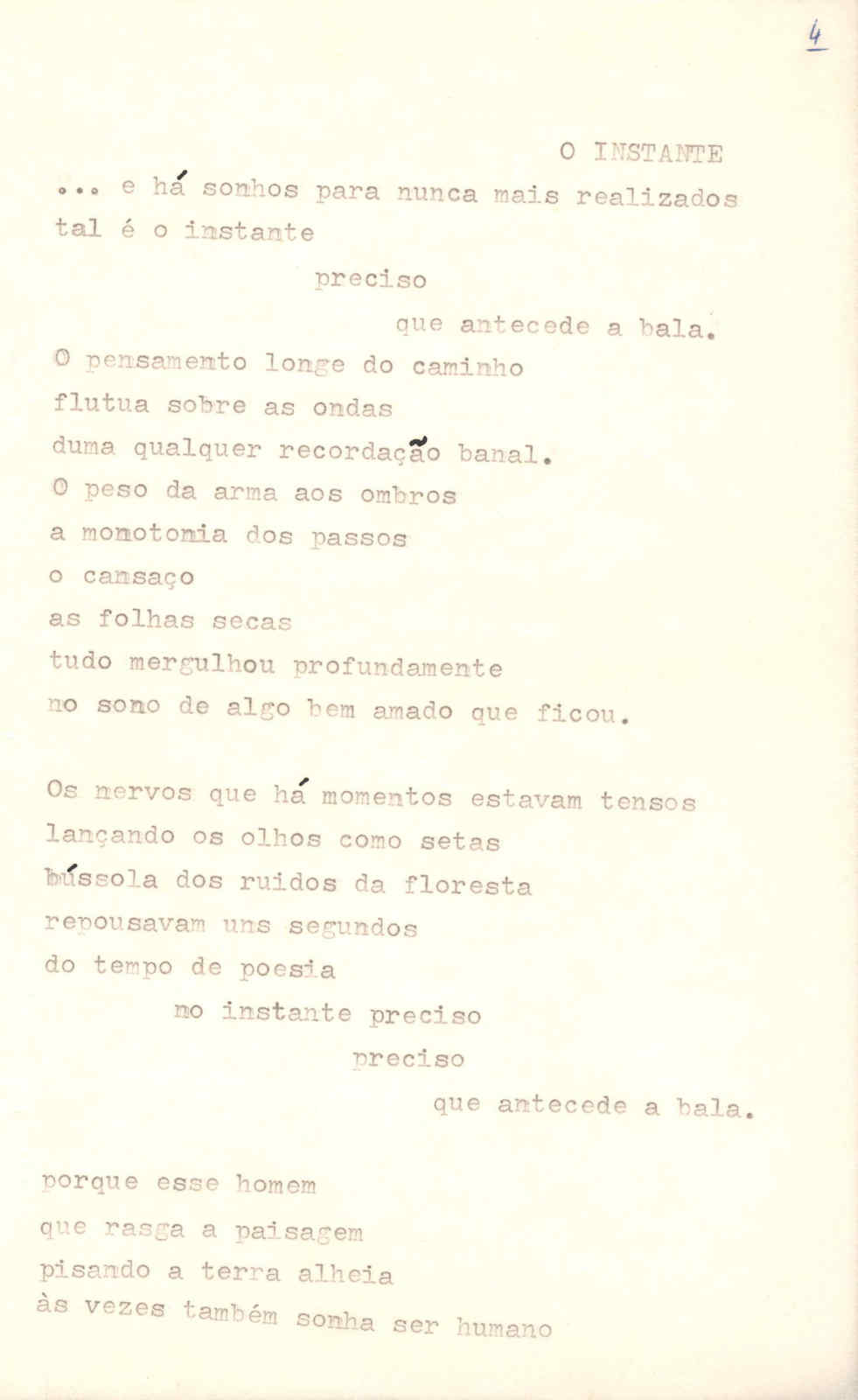 4

O INSTANTE

... e há sonhos para nunca mais realizados
tal é o instante
preciso
que antecede a bala.
O pensamento longe do caminho
flutua sobre as ondas
duma qualquer recordação banal.
O peso da arma aos ombros
a monotonia dos passos
o cansaço
as folhas secas
tudo mergulhou profundamente
no sono de algo bem amado que ficou.

Os nervos que há momentos estavam tensos
lançando os olhos como setas
bússola dos ruidos da floresta
repousavam uns segundos
do tempo de poesia
no instante preciso
preciso
que antecede a bala.

porque esse homem
que rasga a paisagem
pisando a terra alheia
às vezes também sonha ser humano